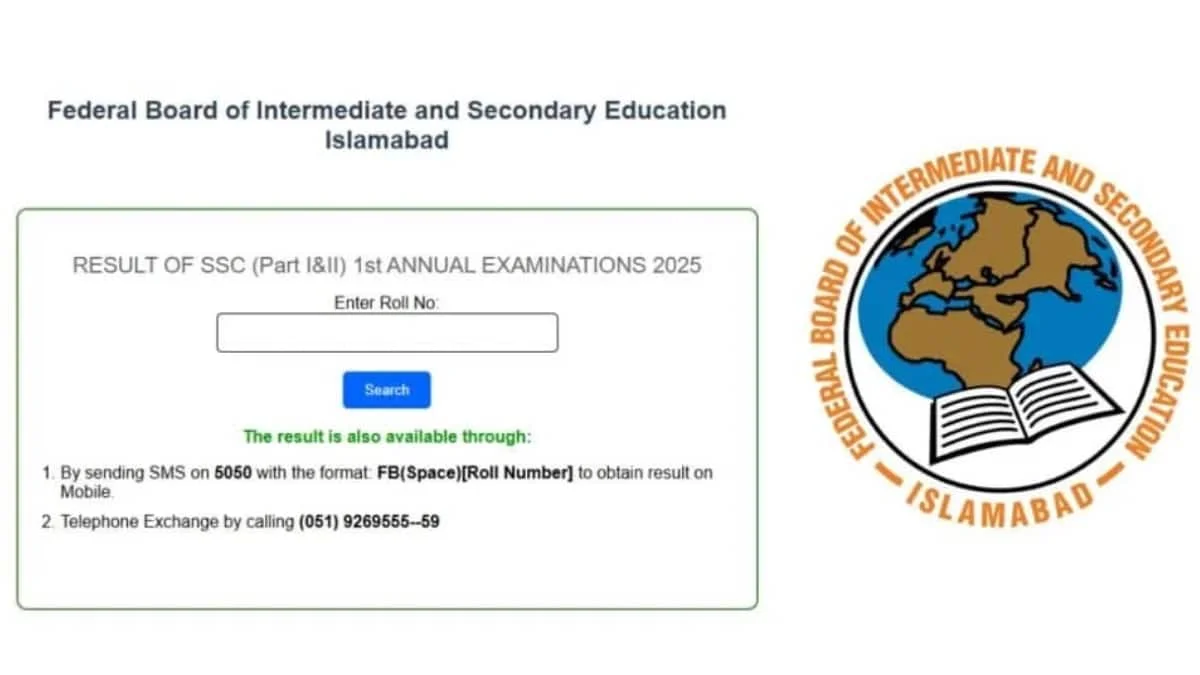 Federal Board of Intermediate and Secondary Education
Islamabad

RESULT OF SSC (Part I&II) 1st ANNUAL EXAMINATIONS 2025

Enter Roll No:

Search

The result is also available through:

1. By sending SMS on 5050 with the format: FB(Space)[Roll Number] to obtain result on Mobile.
2. Telephone Exchange by calling (051) 9269555--59

FEDERAL BOARD OF INTERMEDIATE AND SECONDARY EDUCATION
ISLAMABAD